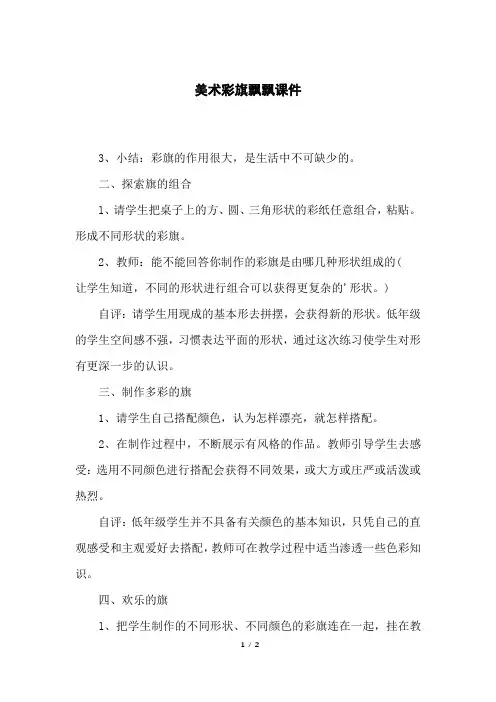 美术彩旗飘飘课件

3、小结：彩旗的作用很大，是生活中不可缺少的。

二、探索旗的组合

1、请学生把桌子上的方、圆、三角形状的彩纸任意组合，粘贴。形成不同形状的彩旗。

2、教师：能不能回答你制作的彩旗是由哪几种形状组成的（让学生知道，不同的形状进行组合可以获得更复杂的'形状。）

自评：请学生用现成的基本形去拼摆，会获得新的形状。低年级的学生空间感不强，习惯表达平面的形状，通过这次练习使学生对形有更深一步的认识。

三、制作多彩的旗

1、请学生自己搭配颜色，认为怎样漂亮，就怎样搭配。

2、在制作过程中，不断展示有风格的作品。教师引导学生去感受：选用不同颜色进行搭配会获得不同效果，或大方或庄严或活泼或热烈。

自评：低年级学生并不具备有关颜色的基本知识，只凭自己的直观感受和主观爱好去搭配，教师可在教学过程中适当渗透一些色彩知识。

四、欢乐的旗

1、把学生制作的不同形状、不同颜色的彩旗连在一起，挂在教

1 / 2